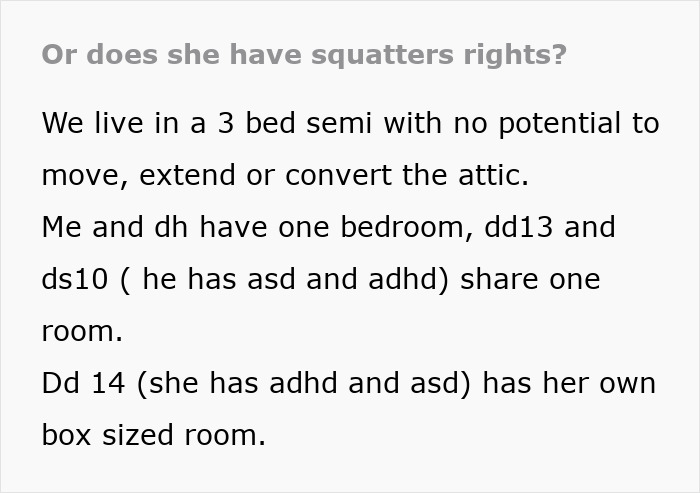 Or does she have squatters rights?

We live in a 3 bed semi with no potential to move, extend or convert the attic.
Me and dh have one bedroom, dd13 and ds10 ( he has asd and adhd) share one room.
Dd 14 (she has adhd and asd) has her own box sized room.